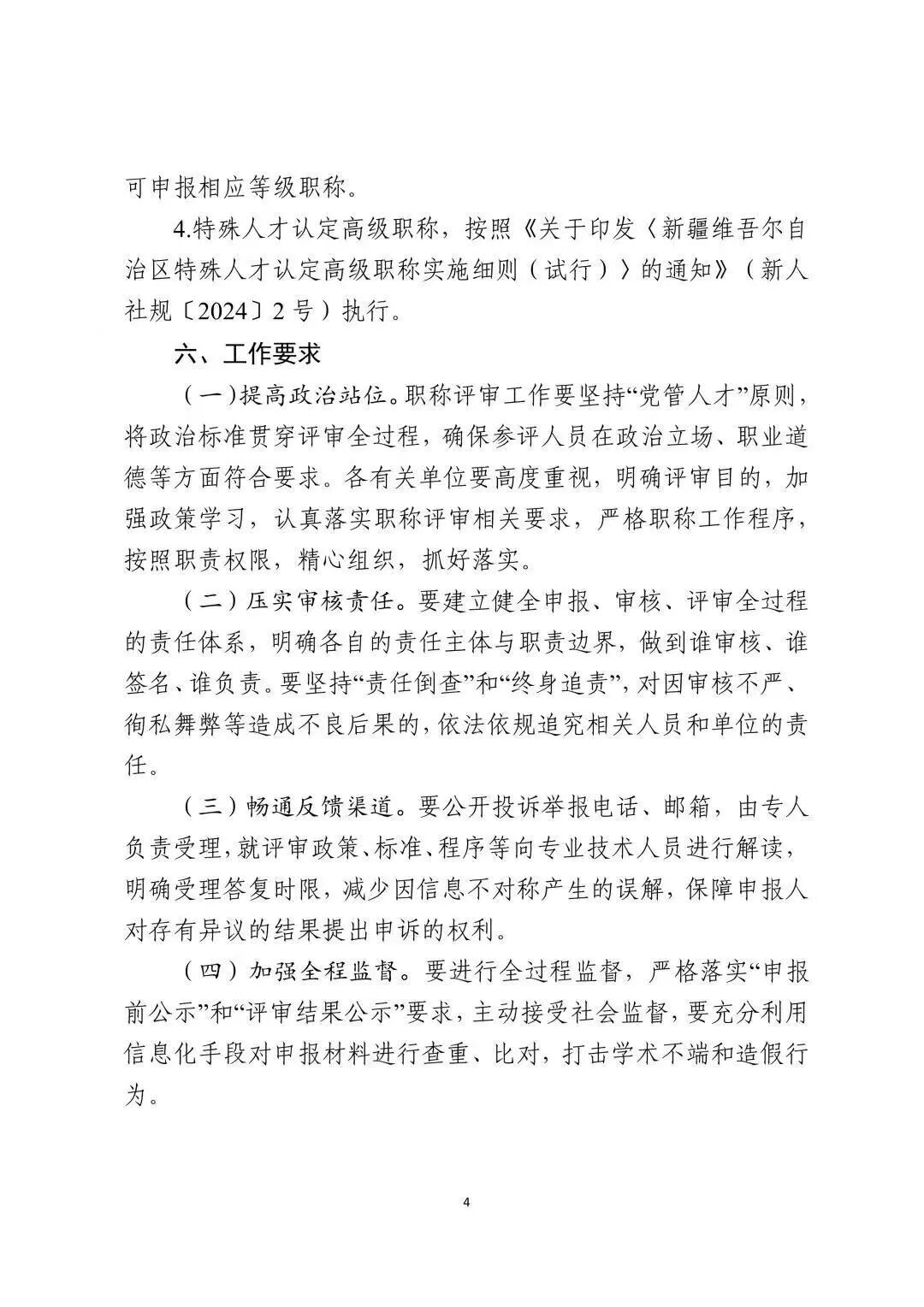 可申报相应等级职称。

4.特殊人才认定高级职称，按照《关于印发〈新疆维吾尔自治区特殊人才认定高级职称实施细则（试行）〉的通知》（新人社规〔2024〕2号）执行。

六、工作要求

（一）提高政治站位。职称评审工作要坚持“党管人才”原则，将政治标准贯穿评审全过程，确保参评人员在政治立场、职业道德等方面符合要求。各有关单位要高度重视，明确评审目的，加强政策学习，认真落实职称评审相关要求，严格职称工作程序，按照职责权限，精心组织，抓好落实。

（二）压实审核责任。要建立健全申报、审核、评审全过程的责任体系，明确各自的责任主体与职责边界，做到谁审核、谁签名、谁负责。要坚持“责任倒查”和“终身追责”，对因审核不严、徇私舞弊等造成不良后果的，依法依规追究相关人员和单位的责任。

（三）畅通反馈渠道。要公开投诉举报电话、邮箱，由专人负责受理，就评审政策、标准、程序等向专业技术人员进行解读，明确受理答复时限，减少因信息不对称产生的误解，保障申报人对存有异议的结果提出申诉的权利。

（四）加强全程监督。要进行全过程监督，严格落实“申报前公示”和“评审结果公示”要求，主动接受社会监督，要充分利用信息化手段对申报材料进行查重、比对，打击学术不端和造假行为。

4